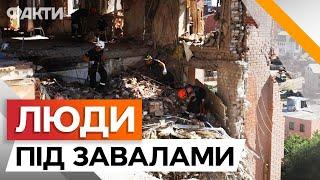 ФАКТИ

ЛЮДИ

ПІД ЗАВАЛАМИ